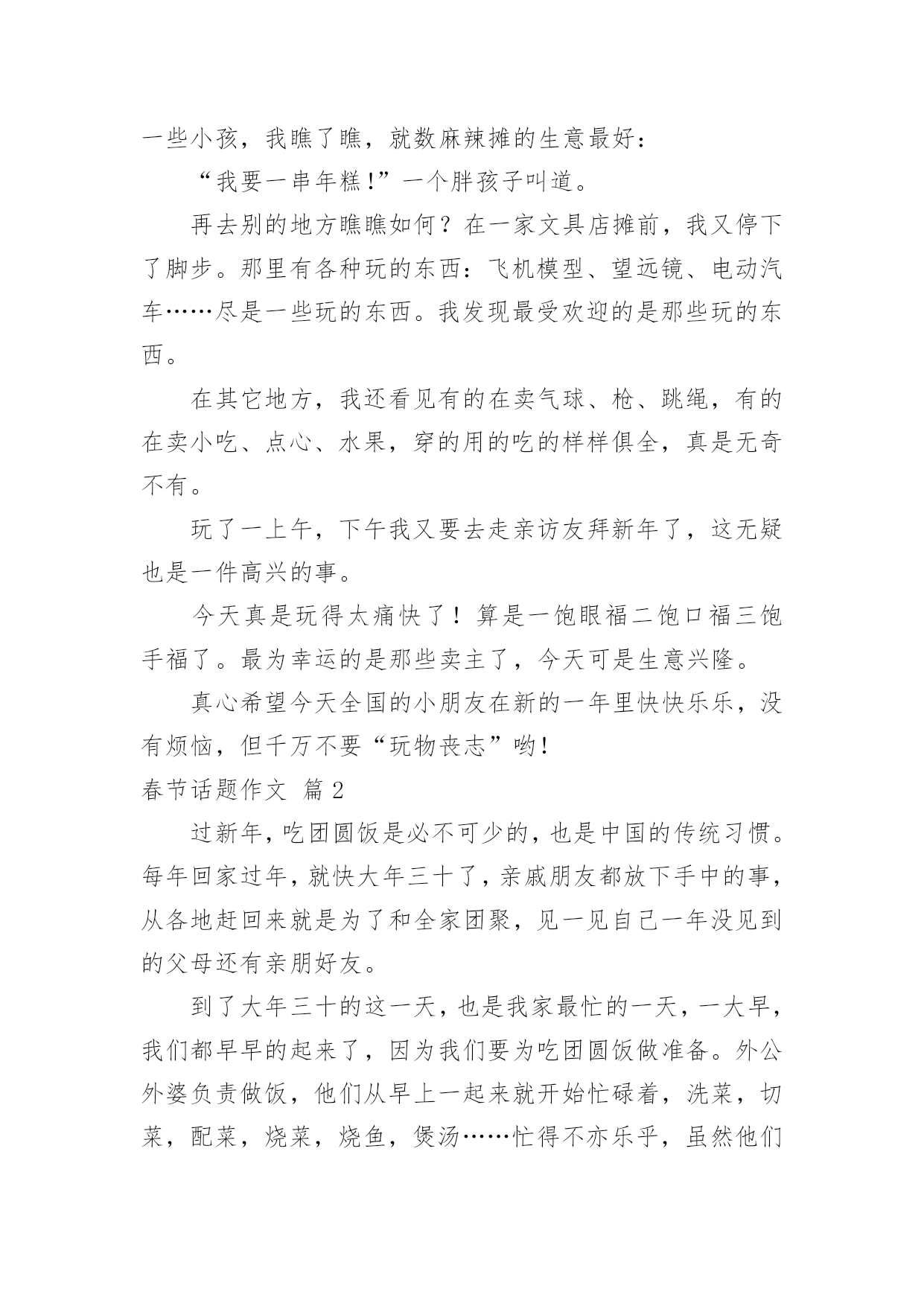 一些小孩，我瞧了瞧，就数麻辣摊的生意最好：

“我要一串年糕!”一个胖孩子叫道。

再去别的地方瞧瞧如何？在一家文具店摊前，我又停下了脚步。那里有各种玩的东西：飞机模型、望远镜、电动汽车……尽是一些玩的东西。我发现最受欢迎的是那些玩的东西。

在其它地方，我还看见有的在卖气球、枪、跳绳，有的在卖小吃、点心、水果，穿的用的吃的样样俱全，真是无奇不有。

玩了一上午，下午我又要去走亲访友拜新年了，这无疑也是一件高兴的事。

今天真是玩得太痛快了！算是一饱眼福二饱口福三饱手福了。最为幸运的是那些卖主了，今天可是生意兴隆。

真心希望今天全国的小朋友在新的一年里快快乐乐，没有烦恼，但千万不要“玩物丧志”哟!

春节话题作文 篇2

过新年，吃团圆饭是必不可少的，也是中国的传统习惯。每年回家过年，就快大年三十了，亲戚朋友都放下手中的事，从各地赶回来就是为了和全家团聚，见一见自己一年没见到的父母还有亲朋好友。

到了大年三十的这一天，也是我家最忙的一天，一大早，我们都早早的起来了，因为我们要为吃团圆饭做准备。外公外婆负责做饭，他们从早上一起来就开始忙碌着，洗菜，切菜，配菜，烧菜，烧鱼，煲汤……忙得不亦乐乎，虽然他们